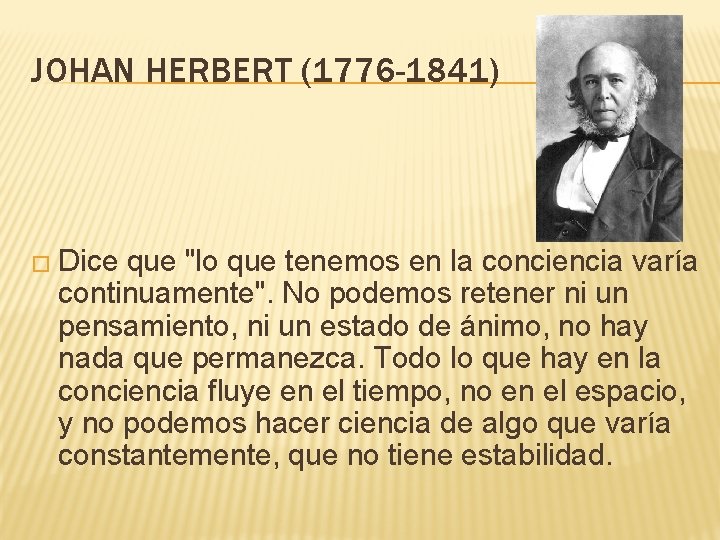 JOHAN HERBERT (1776-1841)

Dice que "lo que tenemos en la conciencia varía continuamente". No podemos retener ni un pensamiento, ni un estado de ánimo, no hay nada que permanezca. Todo lo que hay en la conciencia fluye en el tiempo, no en el espacio, y no podemos hacer ciencia de algo que varía constantemente, que no tiene estabilidad.